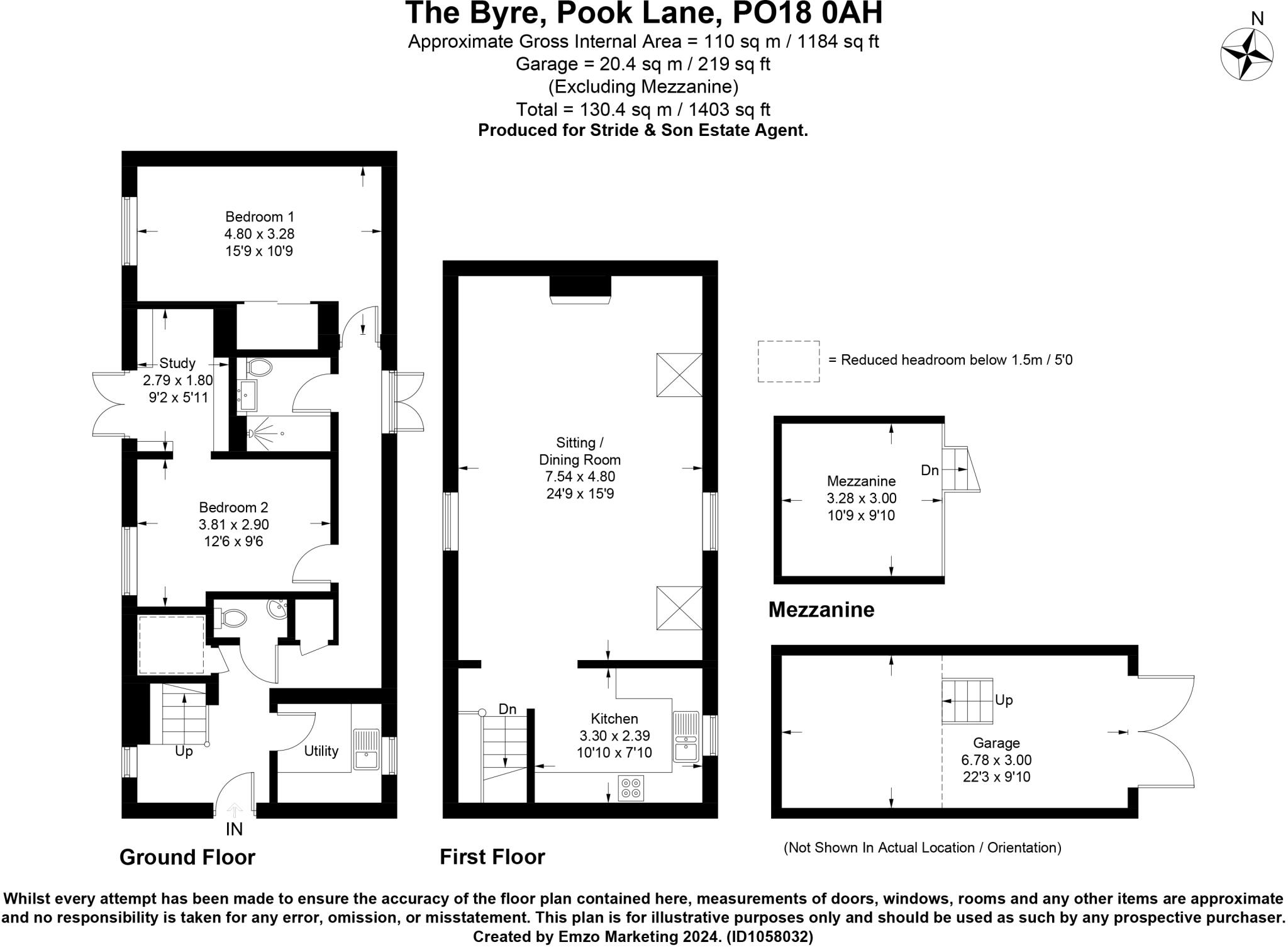 The Byre, Pook Lane, PO18 0AH
Approximate Gross Internal Area = 110 sq m / 1184 sq ft
Garage = 20.4 sq m / 219 sq ft
(Excluding Mezzanine)
Total = 130.4 sq m / 1403 sq ft
Produced for Stride & Son Estate Agent.

N

Bedroom 1
4.80 x 3.28
15'9 x 10'9

Study
2.79 x 1.80
9'2 x 5'11

Bedroom 2
3.81 x 2.90
12'6 x 9'6

Up

Utility

IN

Ground Floor

Sitting /
Dining Room
7.54 x 4.80
24'9 x 15'9

Dn

Kitchen
3.30 x 2.39
10'10 x 7'10

First Floor

= Reduced headroom below 1.5m / 5'0

Mezzanine
3.28 x 3.00
10'9 x 9'10

Dn

Mezzanine

Up

Garage
6.78 x 3.00
22'3 x 9'10

(Not Shown In Actual Location / Orientation)

Whilst every attempt has been made to ensure the accuracy of the floor plan contained here, measurements of doors, windows, rooms and any other items are approximate and no responsibility is taken for any error, omission, or misstatement. This plan is for illustrative purposes only and should be used as such by any prospective purchaser.
Created by Emzo Marketing 2024. (ID1058032)